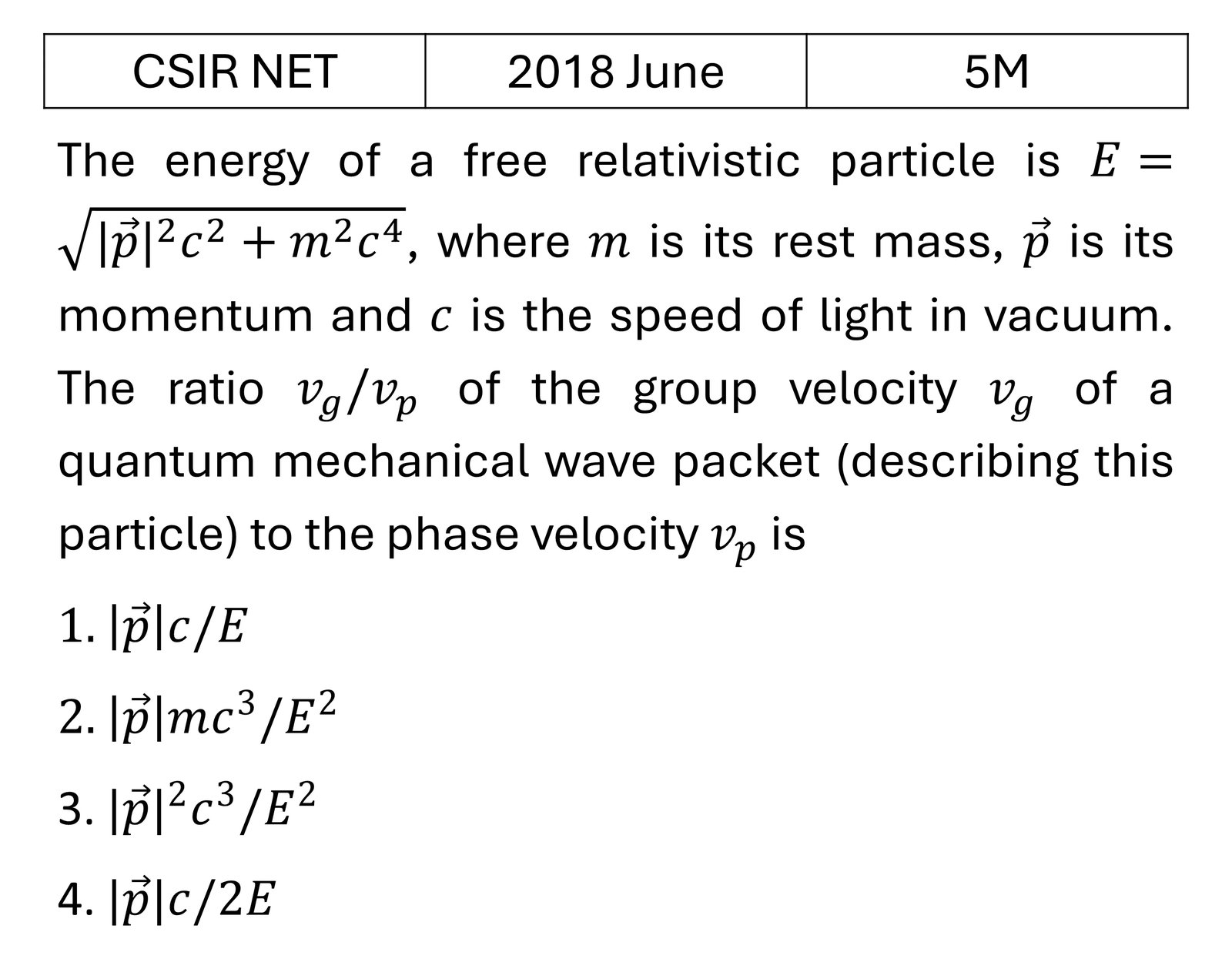 | CSIR NET | 2018 June | 5M |
|---|---|---|

The energy of a free relativistic particle is $E = \sqrt{|\vec{p}|^2c^2 + m^2c^4}$, where $m$ is its rest mass, $\vec{p}$ is its momentum and $c$ is the speed of light in vacuum. The ratio $v_g/v_p$ of the group velocity $v_g$ of a quantum mechanical wave packet (describing this particle) to the phase velocity $v_p$ is

1. $|\vec{p}|c/E$

2. $|\vec{p}|mc^3/E^2$

3. $|\vec{p}|^2c^3/E^2$

4. $|\vec{p}|c/2E$